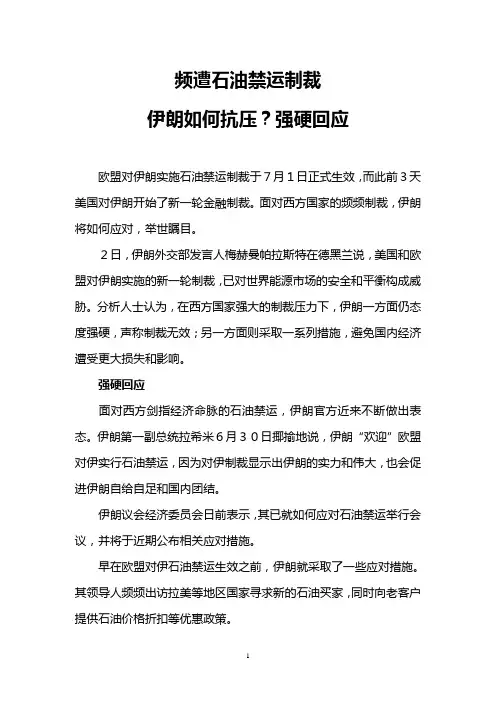 频遭石油禁运制裁

伊朗如何抗压？强硬回应

欧盟对伊朗实施石油禁运制裁于7月1日正式生效，而此前3天美国对伊朗开始了新一轮金融制裁。面对西方国家的频频制裁，伊朗将如何应对，举世瞩目。

2日，伊朗外交部发言人梅赫曼帕拉斯特在德黑兰说，美国和欧盟对伊朗实施的新一轮制裁，已对世界能源市场的安全和平衡构成威胁。分析人士认为，在西方国家强大的制裁压力下，伊朗一方面仍态度强硬，声称制裁无效；另一方面则采取一系列措施，避免国内经济遭受更大损失和影响。

强硬回应

面对西方剑指经济命脉的石油禁运，伊朗官方近来不断做出表态。伊朗第一副总统拉希米6月30日揶揄地说，伊朗“欢迎”欧盟对伊实行石油禁运，因为对伊制裁显示出伊朗的实力和伟大，也会促进伊朗自给自足和国内团结。

伊朗议会经济委员会日前表示，其已就如何应对石油禁运举行会议，并将于近期公布相关应对措施。

早在欧盟对伊石油禁运生效之前，伊朗就采取了一些应对措施。其领导人频频出访拉美等地区国家寻求新的石油买家，同时向老客户提供石油价格折扣等优惠政策。

1